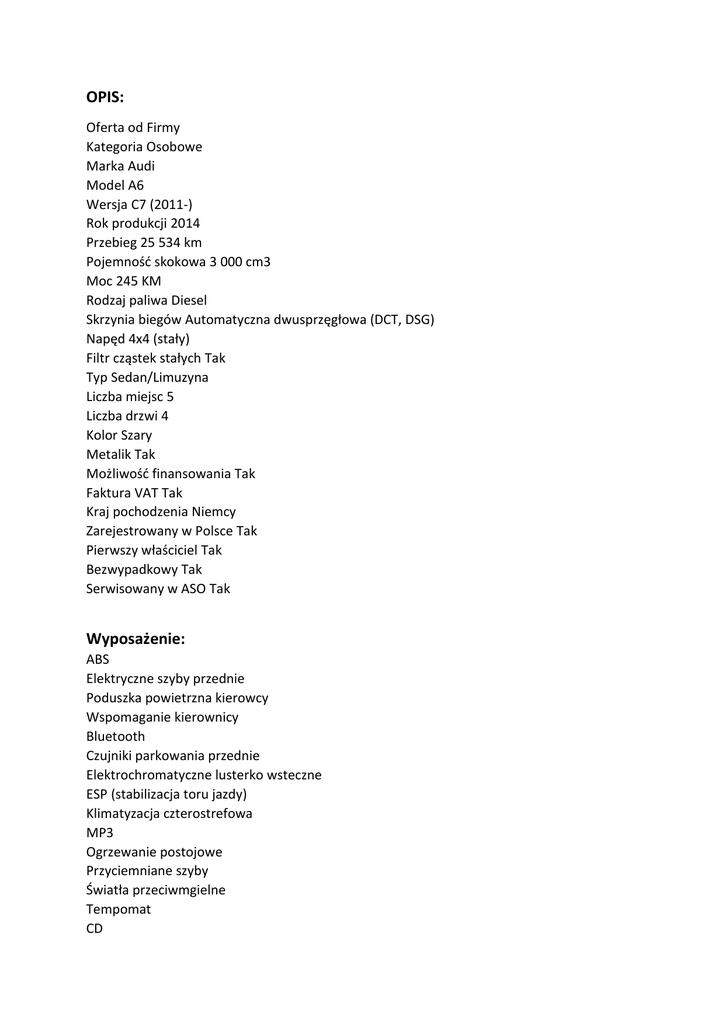 OPIS:

Oferta od Firmy
Kategoria Osobowe
Marka Audi
Model A6
Wersja C7 (2011-)
Rok produkcji 2014
Przebieg 25 534 km
Pojemność skokowa 3 000 cm3
Moc 245 KM
Rodzaj paliwa Diesel
Skrzynia biegów Automatyczna dwusprzęgłowa (DCT, DSG)
Napęd 4x4 (stały)
Filtr cząstek stałych Tak
Typ Sedan/Limuzyna
Liczba miejsc 5
Liczba drzwi 4
Kolor Szary
Metalik Tak
Możliwość finansowania Tak
Faktura VAT Tak
Kraj pochodzenia Niemcy
Zarejestrowany w Polsce Tak
Pierwszy właściciel Tak
Bezwypadkowy Tak
Serwisowany w ASO Tak

Wyposażenie:
ABS
Elektryczne szyby przednie
Poduszka powietrzna kierowcy
Wspomaganie kierownicy
Bluetooth
Czujniki parkowania przednie
Elektrochromatyczne lusterko wsteczne
ESP (stabilizacja toru jazdy)
Klimatyzacja czterostrefowa
MP3
Ogrzewanie postojowe
Przyciemniane szyby
Światła przeciwmgielne
Tempomat
CD